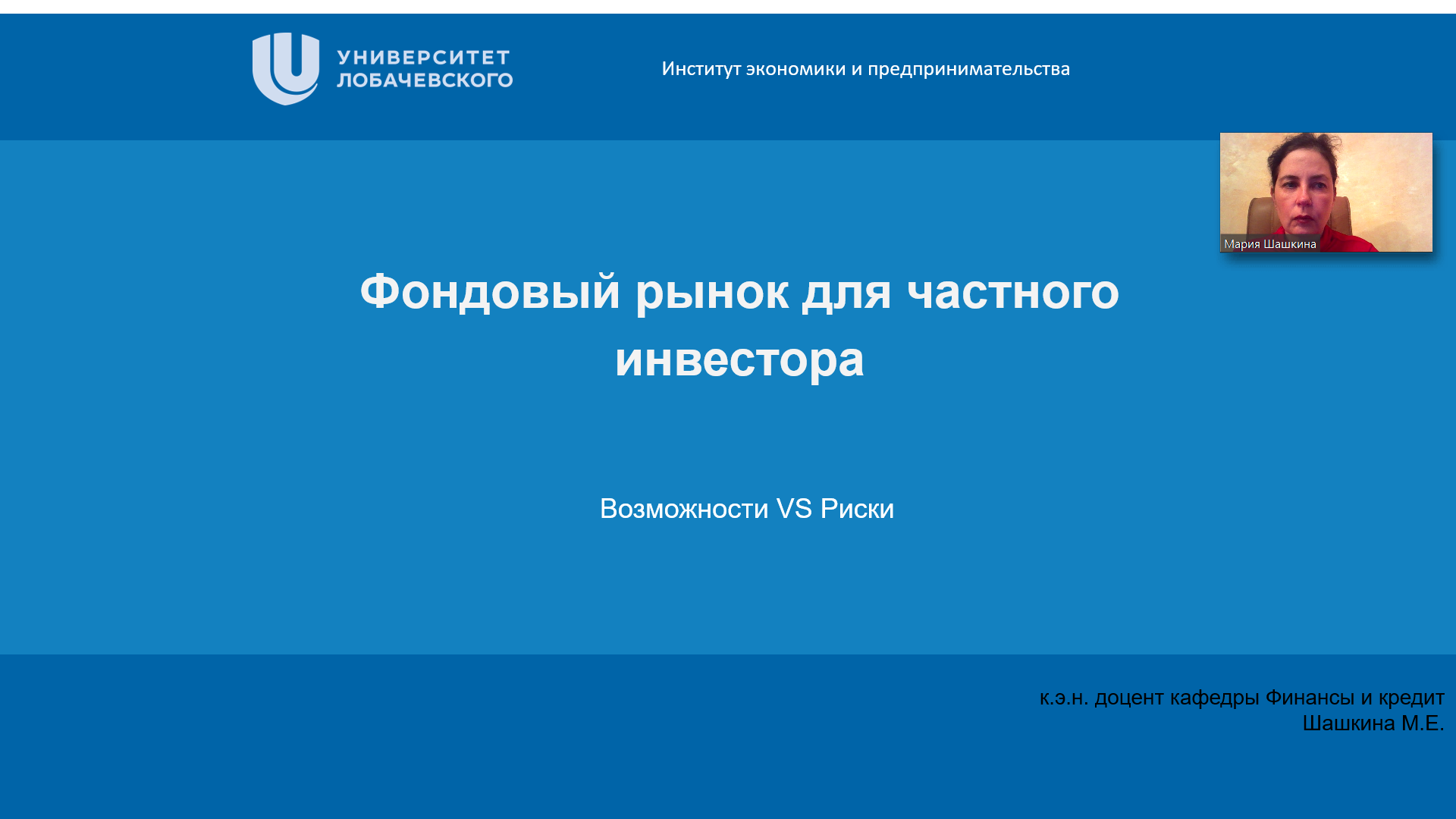 УНИВЕРСИТЕТ ЛОБАЧЕВСКОГО

Институт экономики и предпринимательства

Мария Шашкина

Фондовый рынок для частного инвестора

Возможности VS Риски

к.э.н. доцент кафедры Финансы и кредит
Шашкина М.Е.